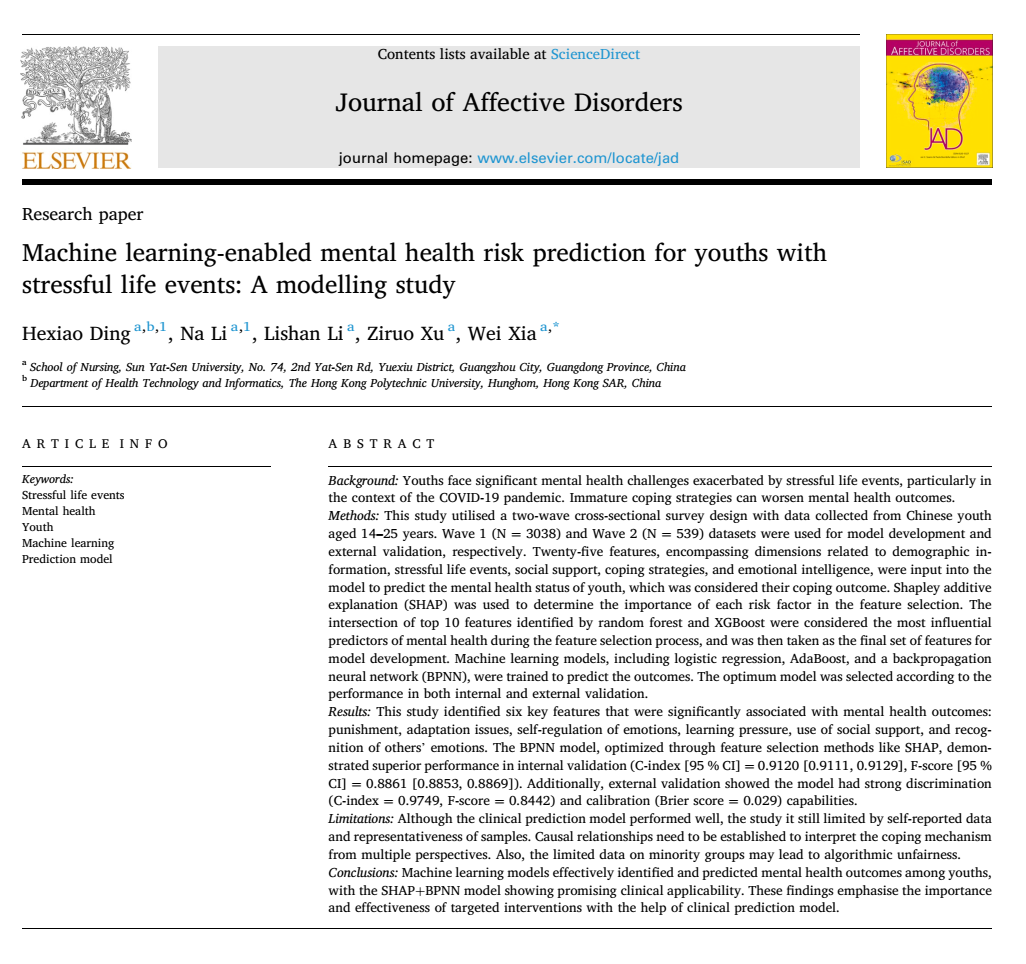 ELSEVIER

Contents lists available at ScienceDirect

Journal of Affective Disorders

journal homepage: www.elsevier.com/locate/jad

JOURNAL OF AFFECTIVE DISORDERS

JAD

Research paper

Machine learning-enabled mental health risk prediction for youths with stressful life events: A modelling study

Hexiao Ding $^{a,b,1}$, Na Li $^{a,1}$, Lishan Li $^{a}$, Ziruo Xu $^{a}$, Wei Xia $^{a,*}$

$^{a}$ School of Nursing, Sun Yat-Sen University, No. 74, 2nd Yat-Sen Rd, Yuexiu District, Guangzhou City, Guangdong Province, China
$^{b}$ Department of Health Technology and Informatics, The Hong Kong Polytechnic University, Hunghom, Hong Kong SAR, China

ARTICLE INFO

Keywords:
Stressful life events
Mental health
Youth
Machine learning
Prediction model

ABSTRACT

Background: Youths face significant mental health challenges exacerbated by stressful life events, particularly in the context of the COVID-19 pandemic. Immature coping strategies can worsen mental health outcomes.
Methods: This study utilised a two-wave cross-sectional survey design with data collected from Chinese youth aged 14–25 years. Wave 1 (N = 3038) and Wave 2 (N = 539) datasets were used for model development and external validation, respectively. Twenty-five features, encompassing dimensions related to demographic information, stressful life events, social support, coping strategies, and emotional intelligence, were input into the model to predict the mental health status of youth, which was considered their coping outcome. Shapley additive explanation (SHAP) was used to determine the importance of each risk factor in the feature selection. The intersection of top 10 features identified by random forest and XGBoost were considered the most influential predictors of mental health during the feature selection process, and was then taken as the final set of features for model development. Machine learning models, including logistic regression, AdaBoost, and a backpropagation neural network (BPNN), were trained to predict the outcomes. The optimum model was selected according to the performance in both internal and external validation.
Results: This study identified six key features that were significantly associated with mental health outcomes: punishment, adaptation issues, self-regulation of emotions, learning pressure, use of social support, and recognition of others' emotions. The BPNN model, optimized through feature selection methods like SHAP, demonstrated superior performance in internal validation (C-index [95 % CI] = 0.9120 [0.9111, 0.9129], F-score [95 % CI] = 0.8861 [0.8853, 0.8869]). Additionally, external validation showed the model had strong discrimination (C-index = 0.9749, F-score = 0.8442) and calibration (Brier score = 0.029) capabilities.
Limitations: Although the clinical prediction model performed well, the study it still limited by self-reported data and representativeness of samples. Causal relationships need to be established to interpret the coping mechanism from multiple perspectives. Also, the limited data on minority groups may lead to algorithmic unfairness.
Conclusions: Machine learning models effectively identified and predicted mental health outcomes among youths, with the SHAP+BPNN model showing promising clinical applicability. These findings emphasise the importance and effectiveness of targeted interventions with the help of clinical prediction model.